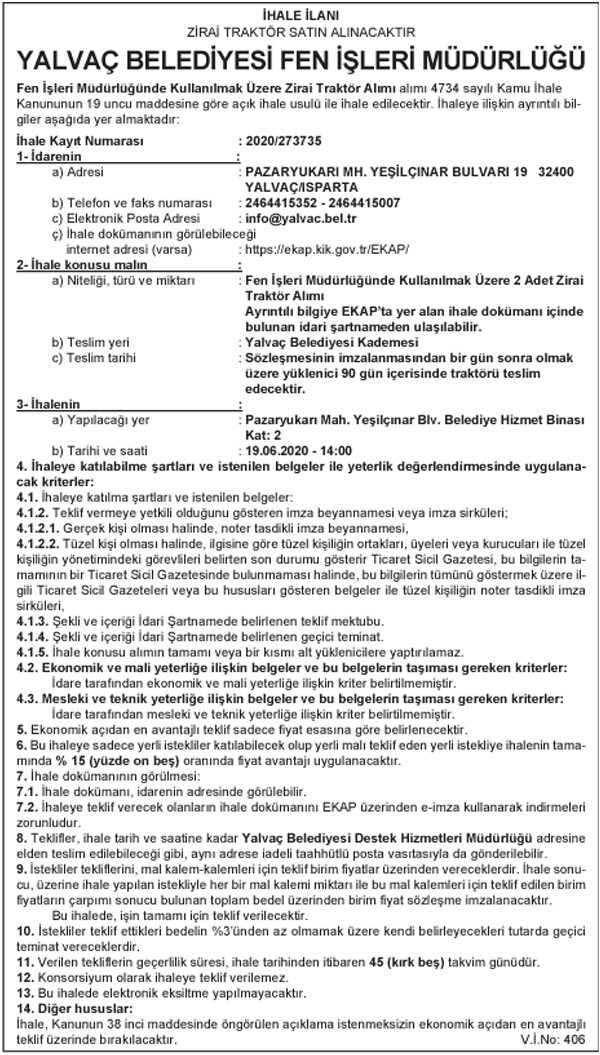 İHALE İLANI
ZİRAİ TRAKTÖR SATIN ALINACAKTIR
YALVAÇ BELEDİYESİ FEN İŞLERİ MÜDÜRLÜĞÜ

Fen İşleri Müdürlüğünde Kullanılmak Üzere Zirai Traktör Alımı alımı 4734 sayılı Kamu İhale Kanununun 19 uncu maddesine göre açık ihale usulü ile ihale edilecektir. İhaleye ilişkin ayrıntılı bilgiler aşağıda yer almaktadır:

İhale Kayıt Numarası : 2020/273735
1- İdarenin :
a) Adresi : PAZARYUKARI MH. YEŞİLÇINAR BULVARI 19 32400 YALVAÇ/ISPARTA
b) Telefon ve faks numarası : 2464415352 - 2464415007
c) Elektronik Posta Adresi : info@yalvac.bel.tr
ç) İhale dokümanının görülebileceği internet adresi (varsa) : https://ekap.kik.gov.tr/EKAP/
2- İhale konusu malın :
a) Niteliği, türü ve miktarı : Fen İşleri Müdürlüğünde Kullanılmak Üzere 2 Adet Zirai Traktör Alımı
Ayrıntılı bilgiye EKAP'ta yer alan ihale dokümanı içinde bulunan idari şartnameden ulaşılabilir.
b) Teslim yeri : Yalvaç Belediyesi Kademesi
c) Teslim tarihi : Sözleşmesinin imzalanmasından bir gün sonra olmak üzere yüklenici 90 gün içerisinde traktörü teslim edecektir.
3- İhalenin :
a) Yapılacağı yer : Pazaryukarı Mah. Yeşilçınar Blv. Belediye Hizmet Binası Kat: 2
b) Tarihi ve saati : 19.06.2020 - 14:00
4. İhaleye katılabilme şartları ve istenilen belgeler ile yeterlik değerlendirmesinde uygulanacak kriterler:
4.1. İhaleye katılma şartları ve istenilen belgeler:
4.1.2. Teklif vermeye yetkili olduğunu gösteren imza beyannamesi veya imza sirküleri;
4.1.2.1. Gerçek kişi olması halinde, noter tasdikli imza beyannamesi,
4.1.2.2. Tüzel kişi olması halinde, ilgisine göre tüzel kişiliğin ortakları, üyeleri veya kurucuları ile tüzel kişiliğin yönetimindeki görevlileri belirten son durumu gösterir Ticaret Sicil Gazetesi, bu bilgilerin tamamının bir Ticaret Sicil Gazetesinde bulunmaması halinde, bu bilgilerin tümünü göstermek üzere ilgili Ticaret Sicil Gazeteleri veya bu hususları gösteren belgeler ile tüzel kişiliğin noter tasdikli imza sirküleri,
4.1.3. Şekli ve içeriği İdari Şartnamede belirlenen teklif mektubu.
4.1.4. Şekli ve içeriği İdari Şartnamede belirlenen geçici teminat.
4.1.5. İhale konusu alımın tamamı veya bir kısmı alt yüklenicilere yaptırılamaz.
4.2. Ekonomik ve mali yeterliğe ilişkin belgeler ve bu belgelerin taşıması gereken kriterler:
İdare tarafından ekonomik ve mali yeterliğe ilişkin kriter belirtilmemiştir.
4.3. Mesleki ve teknik yeterliğe ilişkin belgeler ve bu belgelerin taşıması gereken kriterler:
İdare tarafından mesleki ve teknik yeterliğe ilişkin kriter belirtilmemiştir.
5. Ekonomik açıdan en avantajlı teklif sadece fiyat esasına göre belirlenecektir.
6. Bu ihaleye sadece yerli istekliler katılabilecek olup yerli malı teklif eden yerli istekliye ihalenin tamamında % 15 (yüzde on beş) oranında fiyat avantajı uygulanacaktır.
7. İhale dokümanının görülmesi:
7.1. İhale dokümanı, idarenin adresinde görülebilir.
7.2. İhaleye teklif verecek olanların ihale dokümanını EKAP üzerinden e-imza kullanarak indirmeleri zorunludur.
8. Teklifler, ihale tarih ve saatine kadar Yalvaç Belediyesi Destek Hizmetleri Müdürlüğü adresine elden teslim edilebileceği gibi, aynı adrese iadeli taahhütlü posta vasıtasıyla da gönderilebilir.
9. İstekliler tekliflerini, mal kalem-kalemleri için teklif birim fiyatlar üzerinden vereceklerdir. İhale sonucu, üzerine ihale yapılan istekliyle her bir mal kalemi miktarı ile bu mal kalemleri için teklif edilen birim fiyatların çarpımı sonucu bulunan toplam bedel üzerinden birim fiyat sözleşme imzalanacaktır.
Bu ihalede, işin tamamı için teklif verilecektir.
10. İstekliler teklif ettikleri bedelin %3'ünden az olmamak üzere kendi belirleyecekleri tutarda geçici teminat vereceklerdir.
11. Verilen tekliflerin geçerlilik süresi, ihale tarihinden itibaren 45 (kırk beş) takvim günüdür.
12. Konsorsiyum olarak ihaleye teklif verilemez.
13. Bu ihalede elektronik eksiltme yapılmayacaktır.
14. Diğer hususlar:
İhale, Kanunun 38 inci maddesinde öngörülen açıklama istenmeksizin ekonomik açıdan en avantajlı teklif üzerinde bırakılacaktır.
V.İ.No: 406